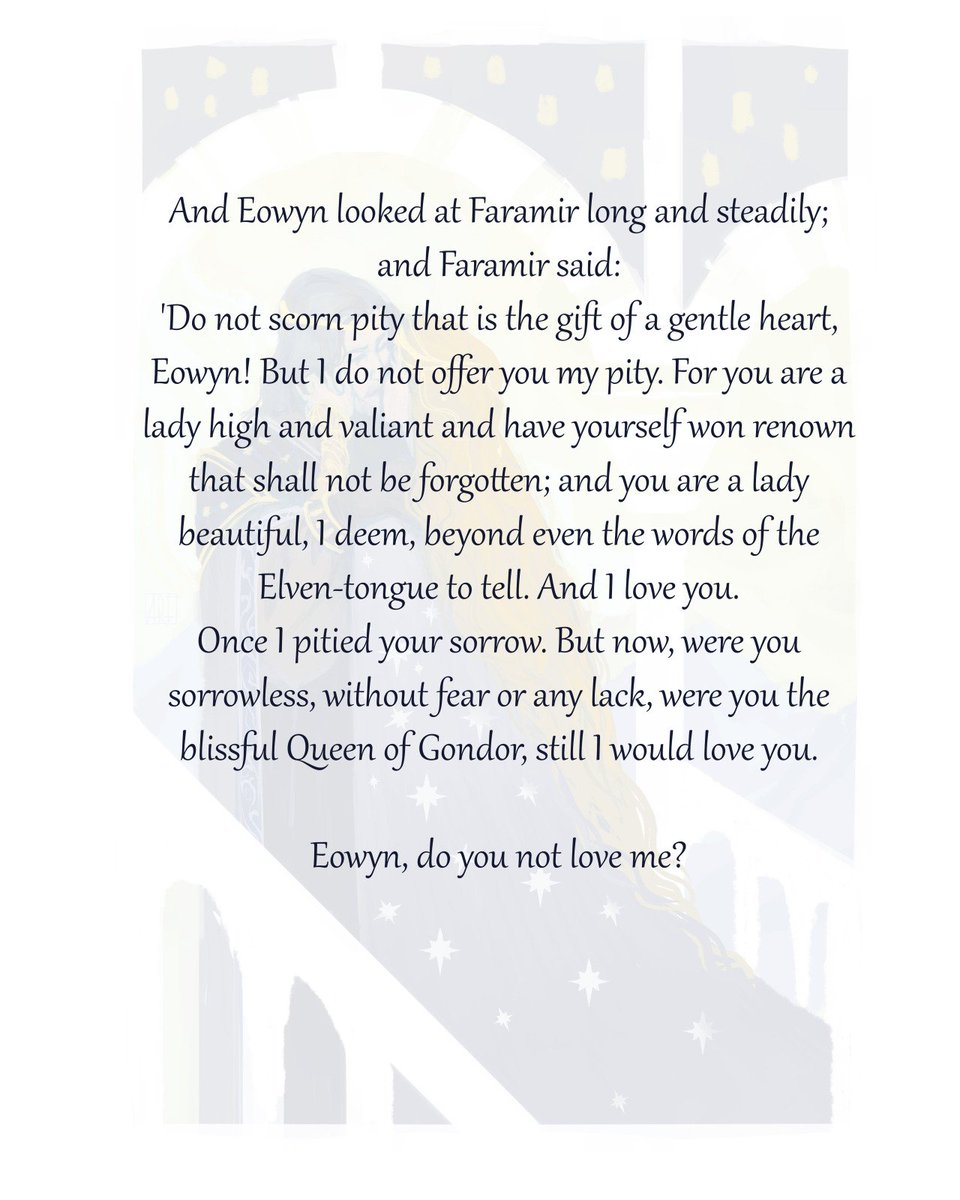 And Eowyn looked at Faramir long and steadily; and Faramir said:
'Do not scorn pity that is the gift of a gentle heart, Eowyn! But I do not offer you my pity. For you are a lady high and valiant and have yourself won renown that shall not be forgotten; and you are a lady beautiful, I deem, beyond even the words of the Elven-tongue to tell. And I love you.
Once I pitied your sorrow. But now, were you sorrowless, without fear or any lack, were you the blissful Queen of Gondor, still I would love you.

Eowyn, do you not love me?